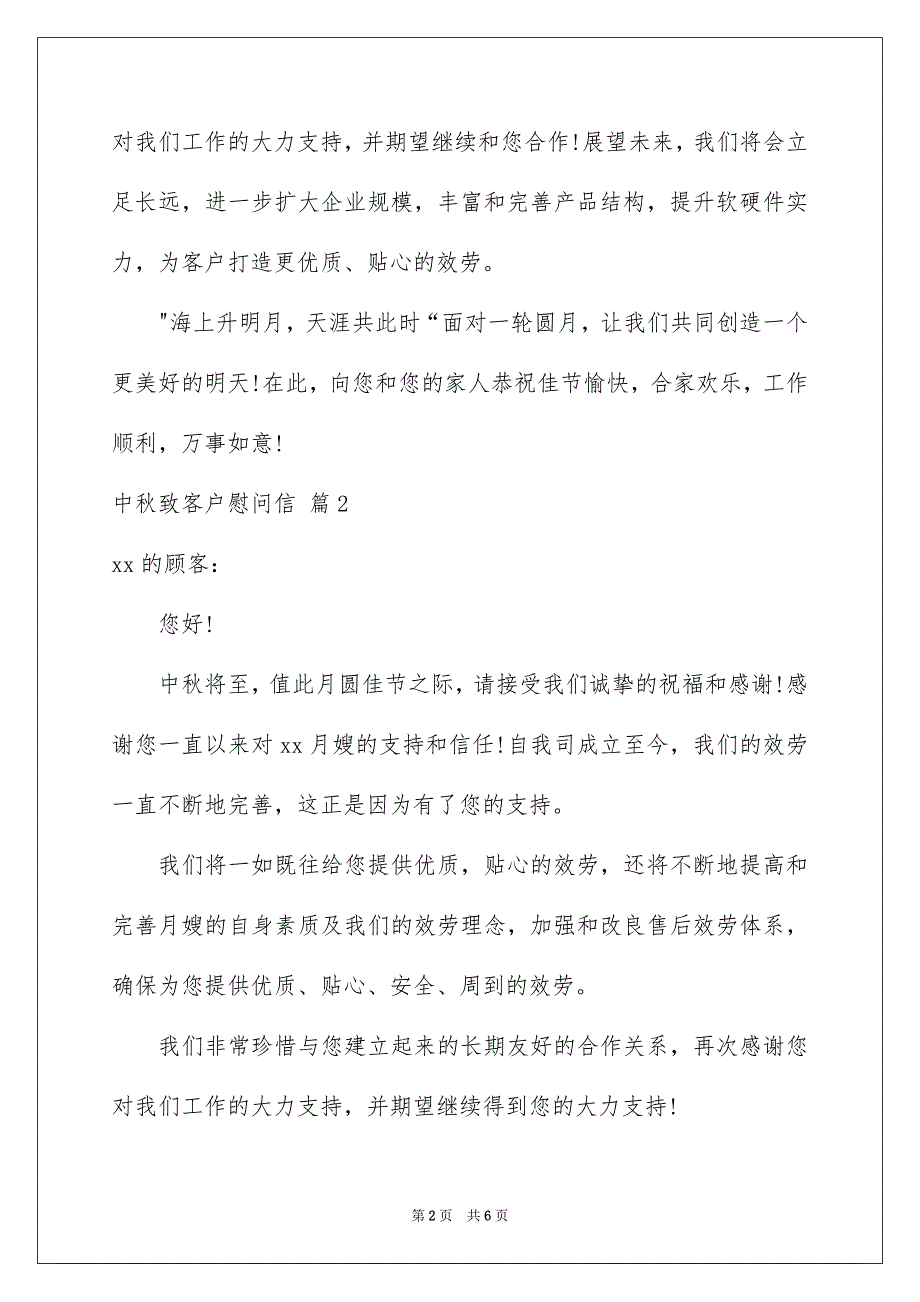 对我们工作的大力支持，并期望继续和您合作!展望未来，我们将会立足长远，进一步扩大企业规模，丰富和完善产品结构，提升软硬件实力，为客户打造更优质、贴心的效劳。

"海上升明月，天涯共此时“面对一轮圆月，让我们共同创造一个更美好的明天!在此，向您和您的家人恭祝佳节愉快，合家欢乐，工作顺利，万事如意!

中秋致客户慰问信 篇2

xx的顾客：

您好!

中秋将至，值此月圆佳节之际，请接受我们诚挚的祝福和感谢!感谢您一直以来对xx月嫂的支持和信任!自我司成立至今，我们的效劳一直不断地完善，这正是因为有了您的支持。

我们将一如既往给您提供优质，贴心的效劳，还将不断地提高和完善月嫂的自身素质及我们的效劳理念，加强和改良售后效劳体系，确保为您提供优质、贴心、安全、周到的效劳。

我们非常珍惜与您建立起来的长期友好的合作关系，再次感谢您对我们工作的大力支持，并期望继续得到您的大力支持!

第2页 共6页